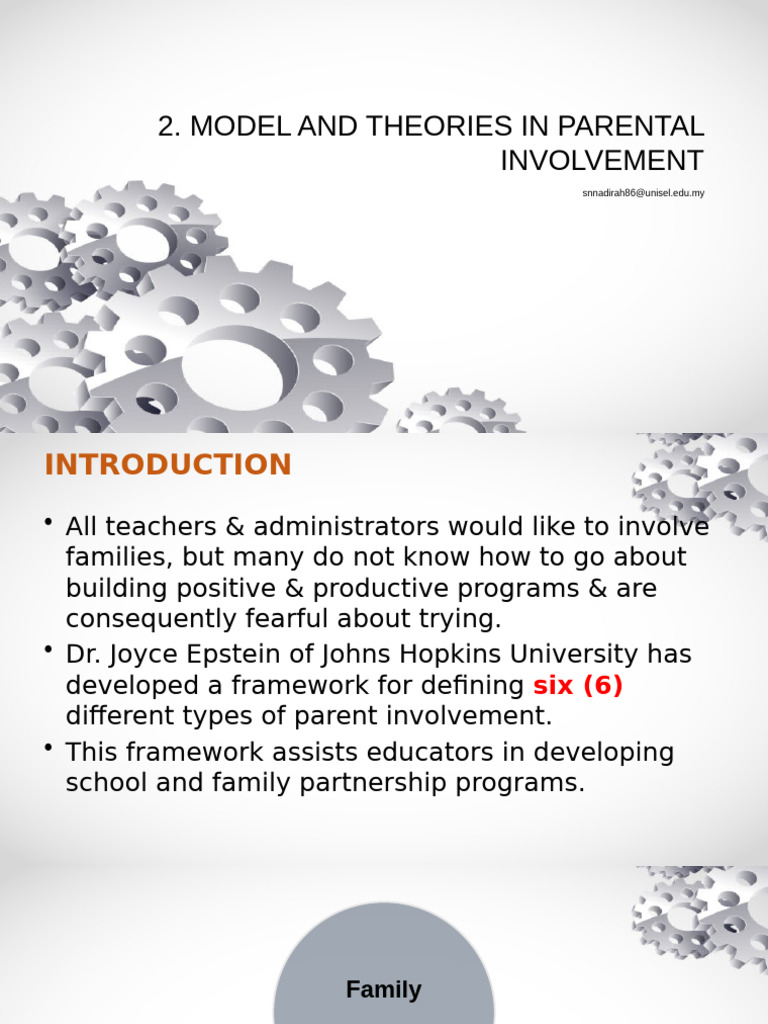 2. MODEL AND THEORIES IN PARENTAL INVOLVEMENT

snnadirah86@unisel.edu.my

INTRODUCTION

• All teachers & administrators would like to involve families, but many do not know how to go about building positive & productive programs & are consequently fearful about trying.
• Dr. Joyce Epstein of Johns Hopkins University has developed a framework for defining six (6) different types of parent involvement.
• This framework assists educators in developing school and family partnership programs.

Family